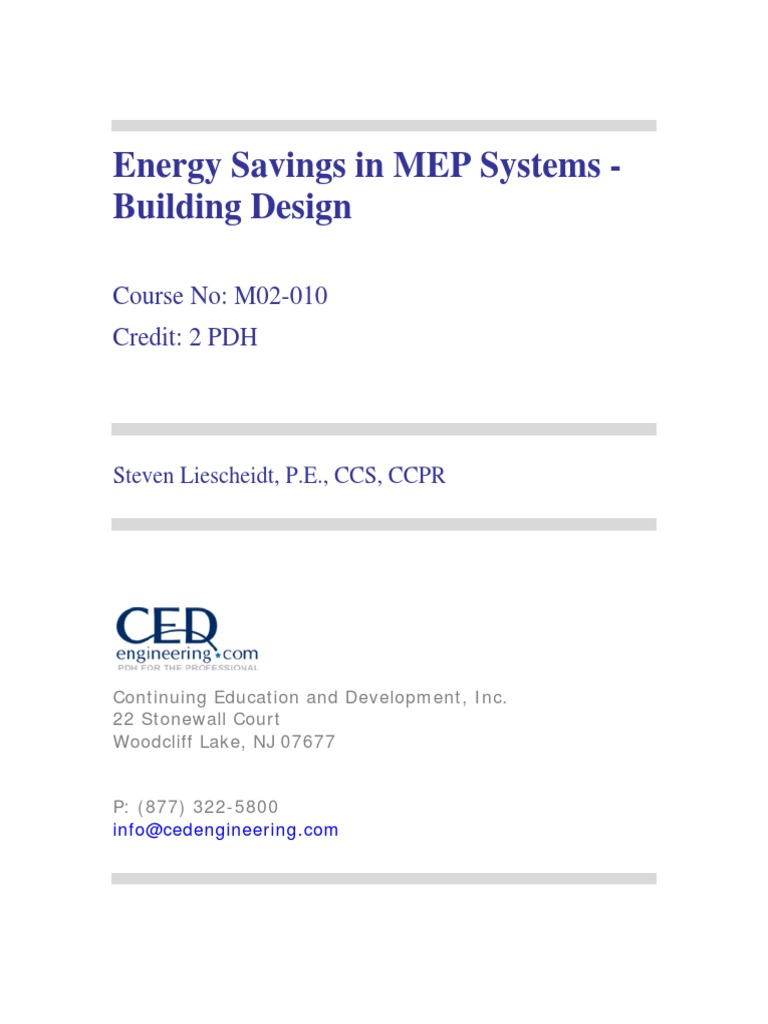 Energy Savings in MEP Systems - Building Design

Course No: M02-010
Credit: 2 PDH

Steven Liescheidt, P.E., CCS, CCPR

CED
engineering.com
PDH FOR THE PROFESSIONAL

Continuing Education and Development, Inc.
22 Stonewall Court
Woodcliff Lake, NJ 07677

P: (877) 322-5800
info@cedengineering.com